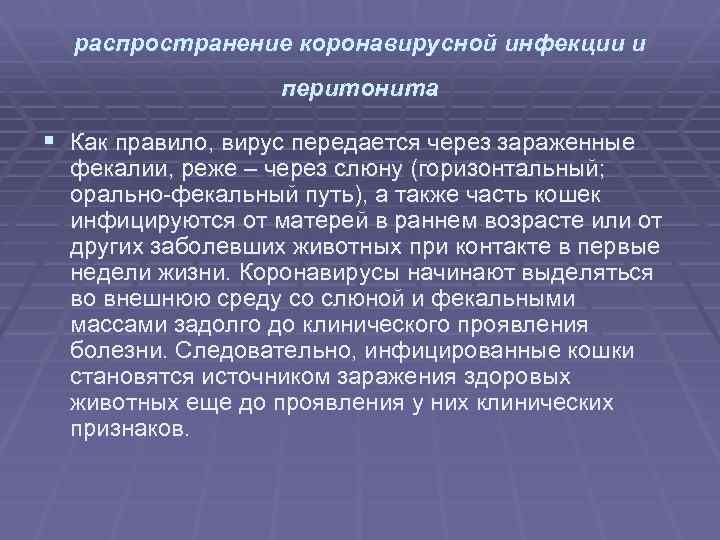 распространение коронавирусной инфекции и перитонита

Как правило, вирус передается через зараженные фекалии, реже – через слюну (горизонтальный; орально-фекальный путь), а также часть кошек инфицируются от матерей в раннем возрасте или от других заболевших животных при контакте в первые недели жизни. Коронавирусы начинают выделяться во внешнюю среду со слюной и фекальными массами задолго до клинического проявления болезни. Следовательно, инфицированные кошки становятся источником заражения здоровых животных еще до проявления у них клинических признаков.